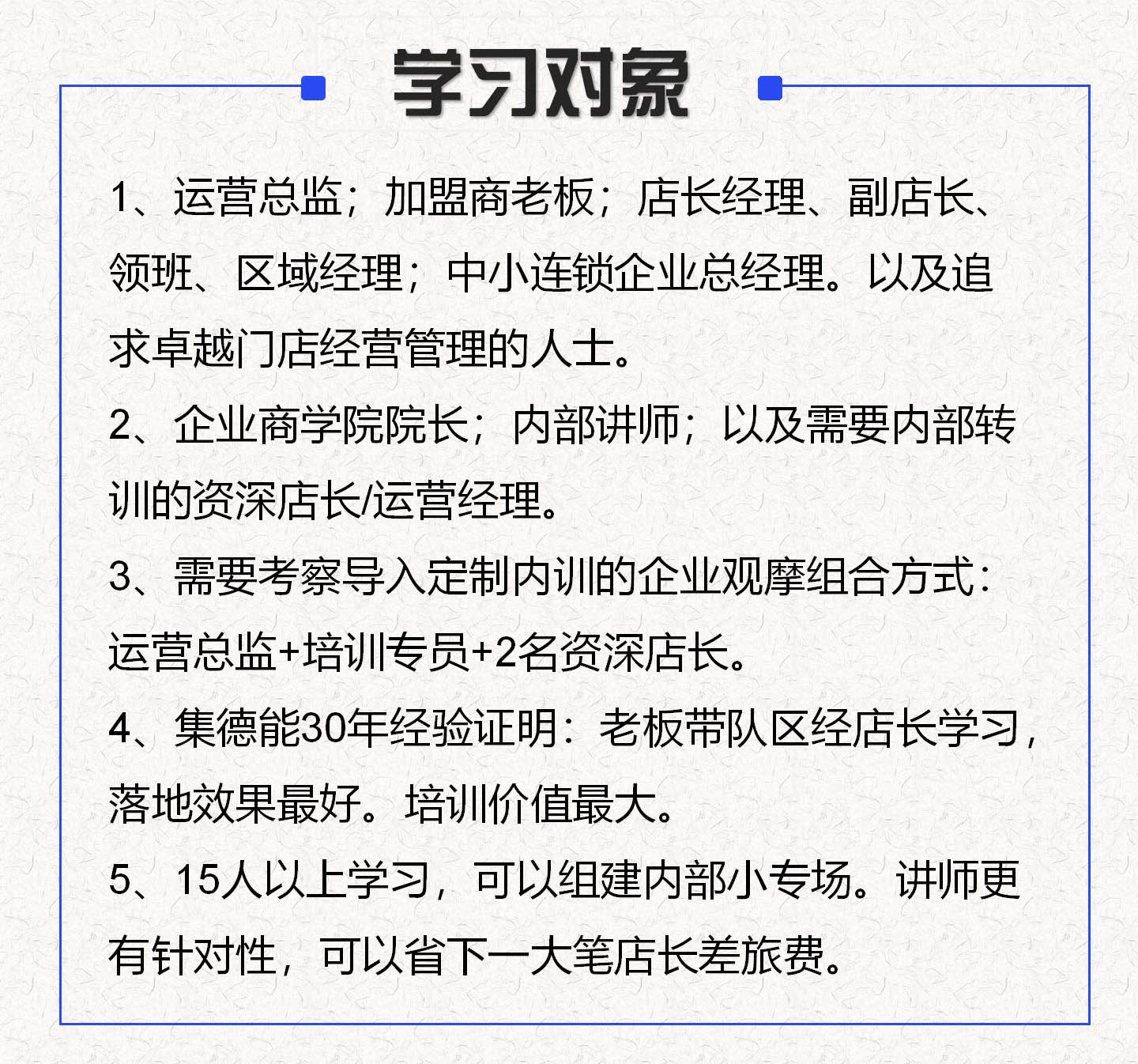 学习对象

1、运营总监；加盟商老板；店长经理、副店长、领班、区域经理；中小连锁企业总经理。以及追求卓越门店经营管理的人士。

2、企业商学院院长；内部讲师；以及需要内部转训的资深店长/运营经理。

3、需要考察导入定制内训的企业观摩组合方式：运营总监+培训专员+2名资深店长。

4、集德能30年经验证明：老板带队区经店长学习，落地效果最好。培训价值最大。

5、15人以上学习，可以组建内部小专场。讲师更有针对性，可以省下一大笔店长差旅费。